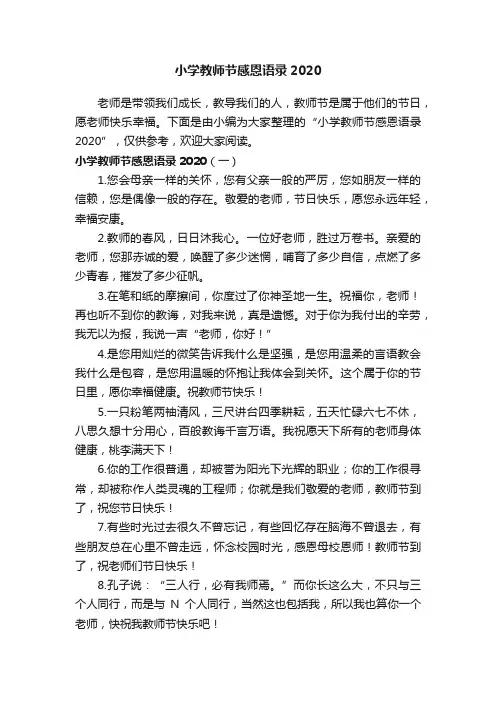 小学教师节感恩语录 2020

老师是带领我们成长，教导我们的人，教师节是属于他们的节日，愿老师快乐幸福。下面是由小编为大家整理的“小学教师节感恩语录 2020”，仅供参考，欢迎大家阅读。

小学教师节感恩语录 2020（一）

1.您会母亲一样的关怀，您有父亲一般的严厉，您如朋友一样的信赖，您是偶像一般的存在。敬爱的老师，节日快乐，愿您永远年轻，幸福安康。

2.教师的春风，日日沐我心。一位好老师，胜过万卷书。亲爱的老师，您那赤诚的爱，唤醒了多少迷惘，哺育了多少自信，点燃了多少青春，摧发了多少征帆。

3.在笔和纸的摩擦间，你度过了你神圣地一生。祝福你，老师！再也听不到你的教诲，对我来说，真是遗憾。对于你为我付出的辛劳，我无以为报，我说一声“老师，你好！”

4.是您用灿烂的微笑告诉我什么是坚强，是您用温柔的言语教会我什么是包容，是您用温暖的怀抱让我体会到关怀。这个属于你的节日里，愿你幸福健康。祝教师节快乐！

5.一只粉笔两袖清风，三尺讲台四季耕耘，五天忙碌六七不休，八思久想十分用心，百般教诲千言万语。我祝愿天下所有的老师身体健康，桃李满天下！

6.你的工作很普通，却被誉为阳光下光辉的职业；你的工作很寻常，却被称作人类灵魂的工程师；你就是我们敬爱的老师，教师节到了，祝您节日快乐！

7.有些时光过去很久不曾忘记，有些回忆存在脑海不曾退去，有些朋友总在心里不曾走远，怀念校园时光，感恩母校恩师！教师节到了，祝老师们节日快乐！

8.孔子说：“三人行，必有我师焉。”而你长这么大，不只与三个人同行，而是与 N 个人同行，当然这也包括我，所以我也算你一个老师，快祝我教师节快乐吧！